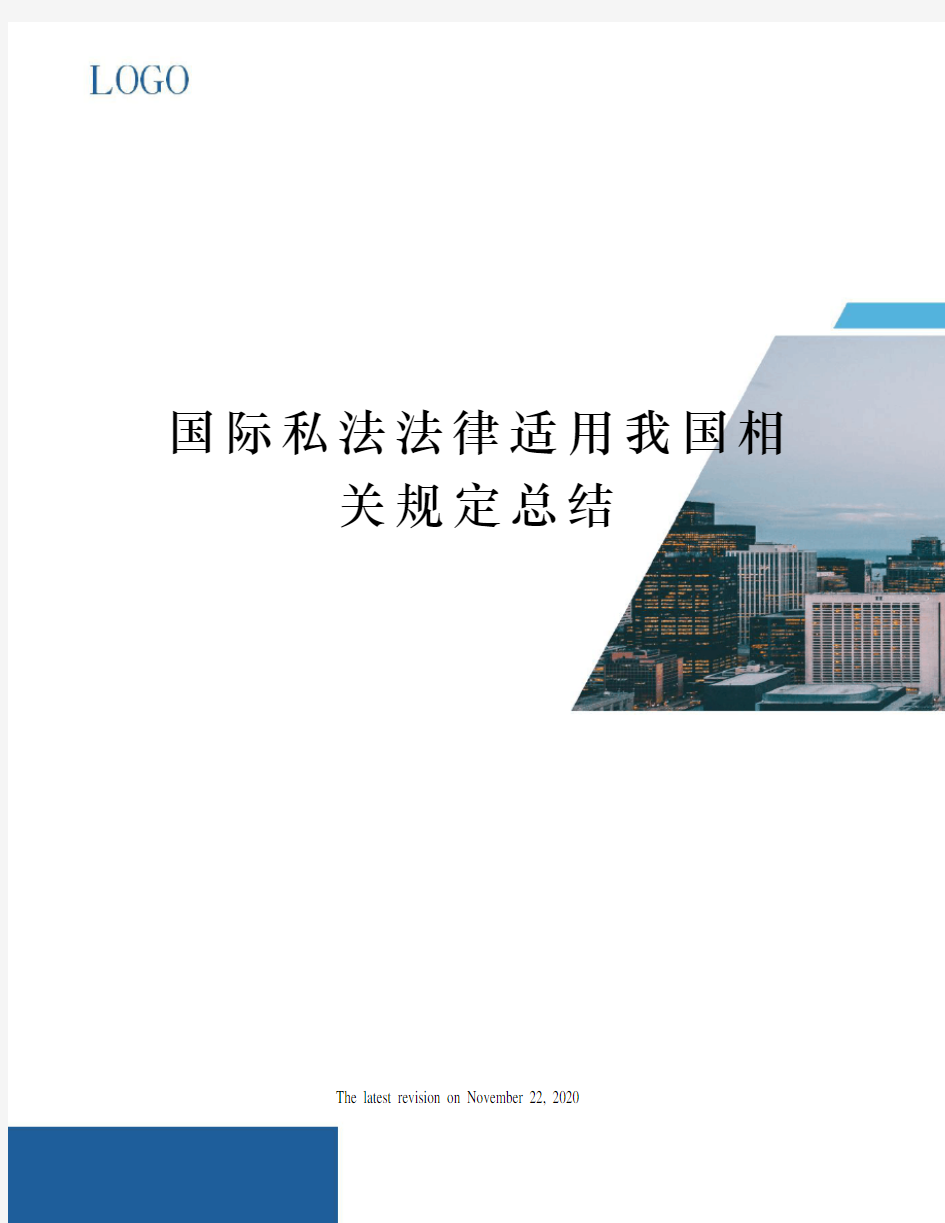 LOGO

国际私法法律适用我国相关规定总结

The latest revision on November 22, 2020